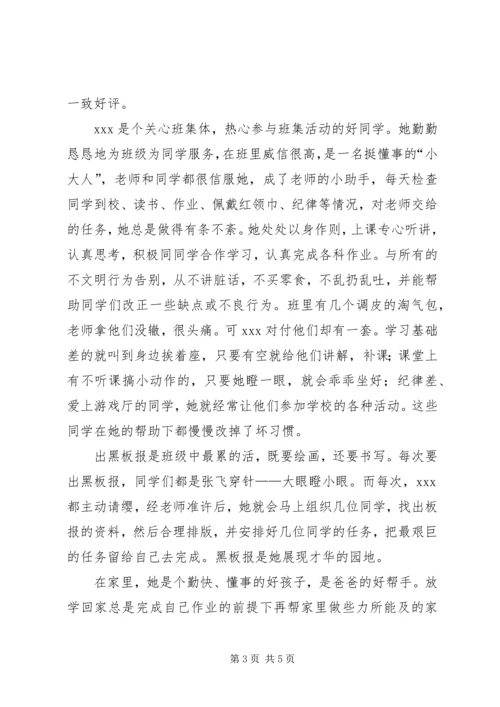 一致好评。

xxx 是个关心班集体，热心参与班集活动的好同学。她勤勤恳恳地为班级为同学服务，在班里威信很高，是一名挺懂事的“小大人”，老师和同学都很信服她，成了老师的小助手，每天检查同学到校、读书、作业、佩戴红领巾、纪律等情况，对老师交给的任务，她总是做得有条不紊。她处处以身作则，上课专心听讲，认真思考，积极同同学合作学习，认真完成各科作业。与所有的不文明行为告别，从不讲脏话，不买零食，不乱扔乱吐，并能帮助同学们改正一些缺点或不良行为。班里有几个调皮的淘气包，老师拿他们没辙，很头痛。可 xxx 对付他们却有一套。学习基础差的就叫到身边挨着座，只要有空就给他们讲解，补课；课堂上有不听课搞小动作的，只要她瞪一眼，就会乖乖坐好；纪律差、爱上游戏厅的同学，她就经常让他们参加学校的各种活动。这些同学在她的帮助下都慢慢改掉了坏习惯。

出黑板报是班级中最累的活，既要绘画，还要书写。每次要出黑板报，同学们都是张飞穿针——大眼瞪小眼。而每次，xxx 都主动请缨，经老师准许后，她就会马上组织几位同学，找出板报的资料，然后合理排版，并安排好几位同学的任务，把最艰巨的任务留给自己去完成。黑板报是她展现才华的园地。

在家里，她是个勤快、懂事的好孩子，是爸爸的好帮手。放学回家总是完成自己作业的前提下再帮家里做些力所能及的家

第 3 页 共 5 页